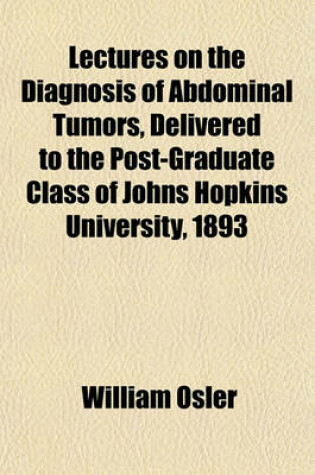 Lectures on the Diagnosis of Abdominal Tumors, Delivered to the Post-Graduate Class of Johns Hopkins University, 1893

William Osler